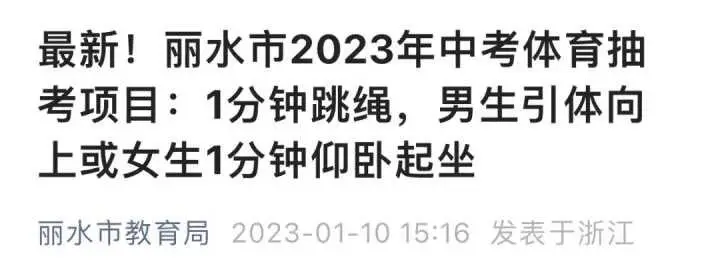 最新！丽水市2023年中考体育抽考项目：1分钟跳绳，男生引体向上或女生1分钟仰卧起坐

丽水市教育局 2023-01-10 15:16 发表于浙江